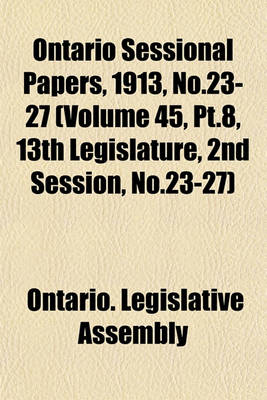 Ontario Sessional Papers, 1913, No.23-27 (Volume 45, Pt.8, 13th Legislature, 2nd Session, No.23-27)

Ontario. Legislative Assembly